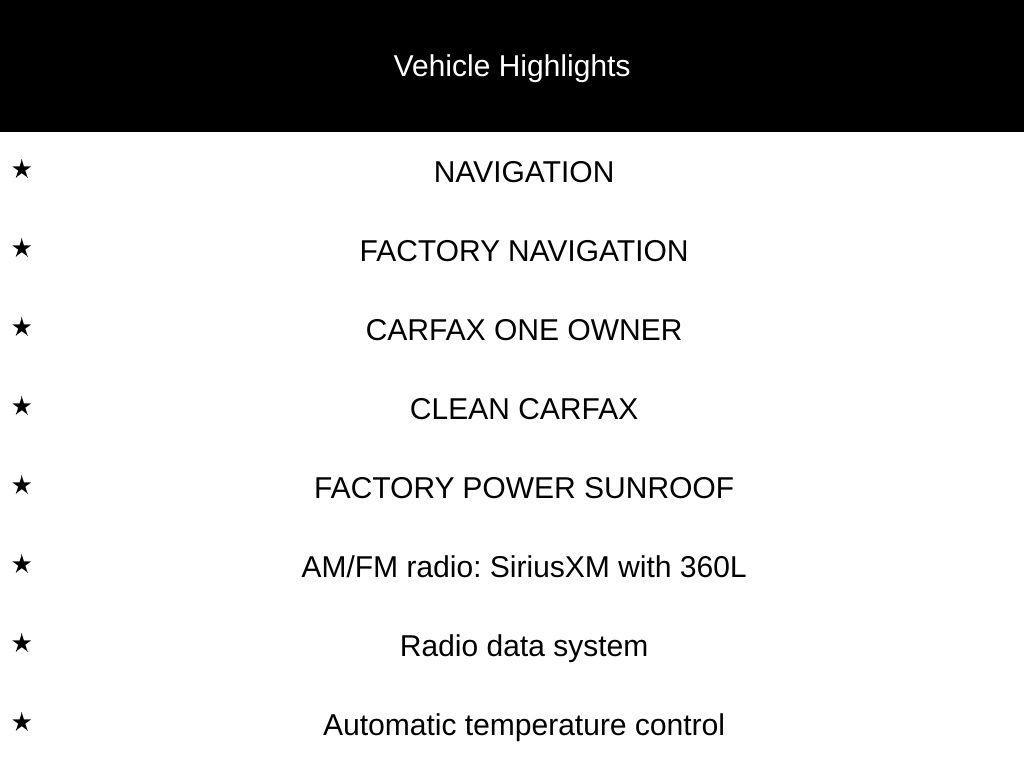 Vehicle Highlights

★ NAVIGATION

★ FACTORY NAVIGATION

★ CARFAX ONE OWNER

★ CLEAN CARFAX

★ FACTORY POWER SUNROOF

★ AM/FM radio: SiriusXM with 360L

★ Radio data system

★ Automatic temperature control